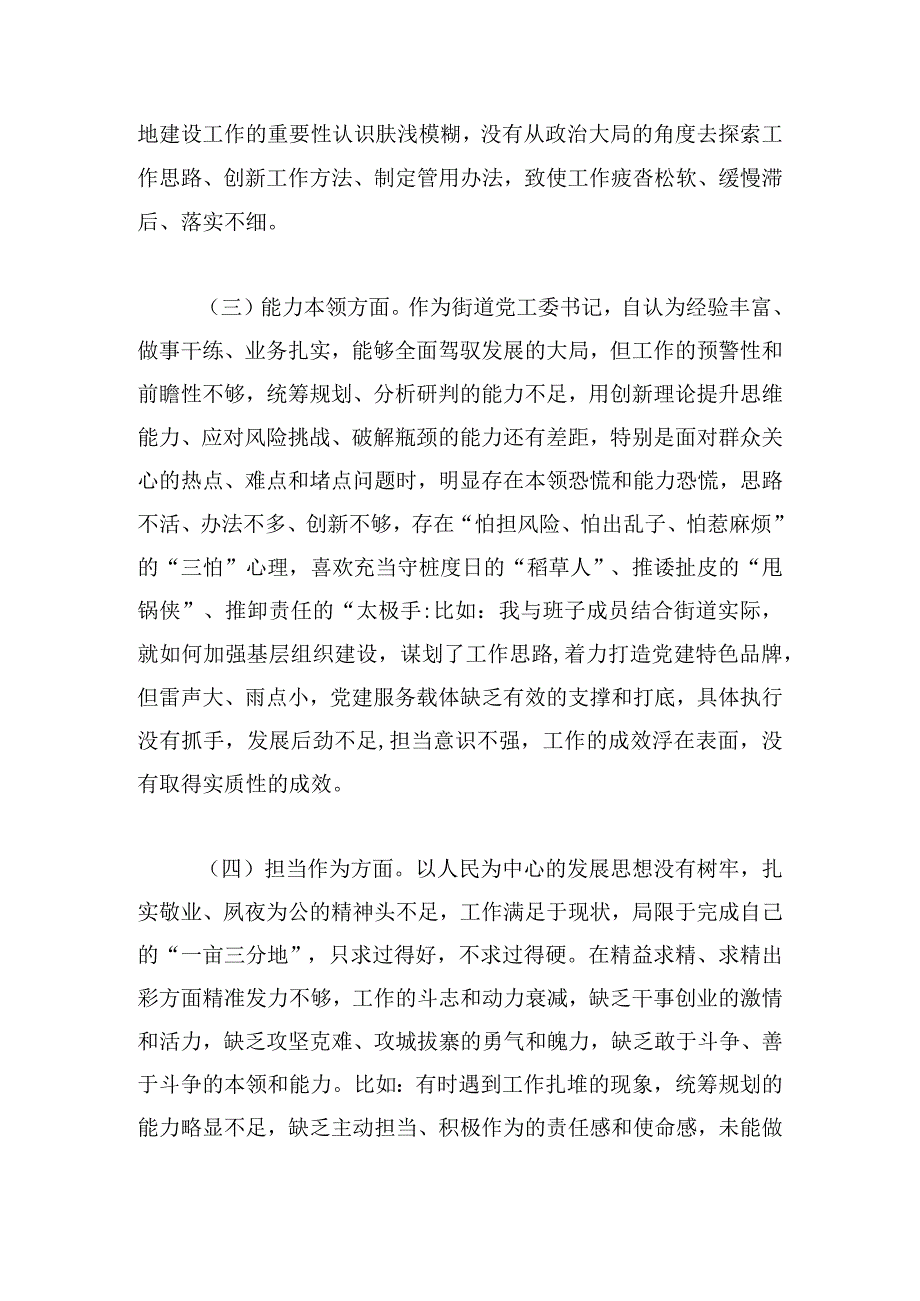 地建设工作的重要性认识肤浅模糊，没有从政治大局的角度去探索工作思路、创新工作方法、制定管用办法，致使工作疲沓松软、缓慢滞后、落实不细。

（三）能力本领方面。作为街道党工委书记，自认为经验丰富、做事干练、业务扎实，能够全面驾驭发展的大局，但工作的预警性和前瞻性不够，统筹规划、分析研判的能力不足，用创新理论提升思维能力、应对风险挑战、破解瓶颈的能力还有差距，特别是面对群众关心的热点、难点和堵点问题时，明显存在本领恐慌和能力恐慌，思路不活、办法不多、创新不够，存在“怕担风险、怕出乱子、怕惹麻烦”的“三怕”心理，喜欢充当守桩度日的“稻草人”、推诿扯皮的“甩锅侠”、推卸责任的“太极手:比如：我与班子成员结合街道实际，就如何加强基层组织建设，谋划了工作思路,着力打造党建特色品牌，但雷声大、雨点小，党建服务载体缺乏有效的支撑和打底，具体执行没有抓手，发展后劲不足,担当意识不强，工作的成效浮在表面，没有取得实质性的成效。

（四）担当作为方面。以人民为中心的发展思想没有树牢，扎实敬业、夙夜为公的精神头不足，工作满足于现状，局限于完成自己的“一亩三分地”，只求过得好，不求过得硬。在精益求精、求精出彩方面精准发力不够，工作的斗志和动力衰减，缺乏干事创业的激情和活力，缺乏攻坚克难、攻城拔寨的勇气和魄力，缺乏敢于斗争、善于斗争的本领和能力。比如：有时遇到工作扎堆的现象，统筹规划的能力略显不足，缺乏主动担当、积极作为的责任感和使命感，未能做